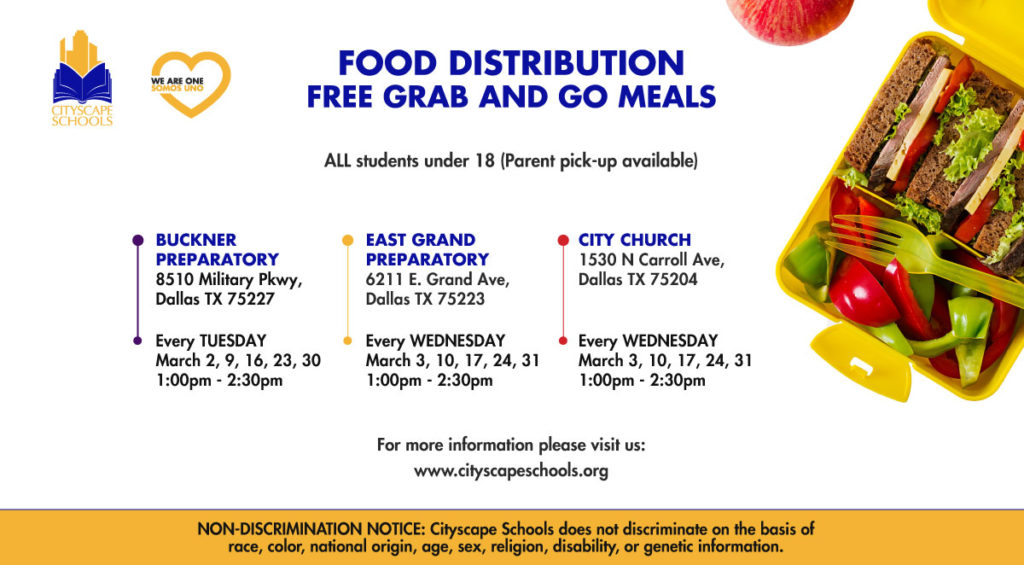 CITYSCAPE SCHOOLS

WE ARE ONE
SOMOS UNO

FOOD DISTRIBUTION
FREE GRAB AND GO MEALS

ALL students under 18 (Parent pick-up available)

BUCKNER PREPARATORY
8510 Military Pkwy, Dallas TX 75227

Every TUESDAY
March 2, 9, 16, 23, 30
1:00pm - 2:30pm

EAST GRAND PREPARATORY
6211 E. Grand Ave, Dallas TX 75223

Every WEDNESDAY
March 3, 10, 17, 24, 31
1:00pm - 2:30pm

CITY CHURCH
1530 N Carroll Ave, Dallas TX 75204

Every WEDNESDAY
March 3, 10, 17, 24, 31
1:00pm - 2:30pm

For more information please visit us:
www.cityscapeschools.org

NON-DISCRIMINATION NOTICE: Cityscape Schools does not discriminate on the basis of race, color, national origin, age, sex, religion, disability, or genetic information.